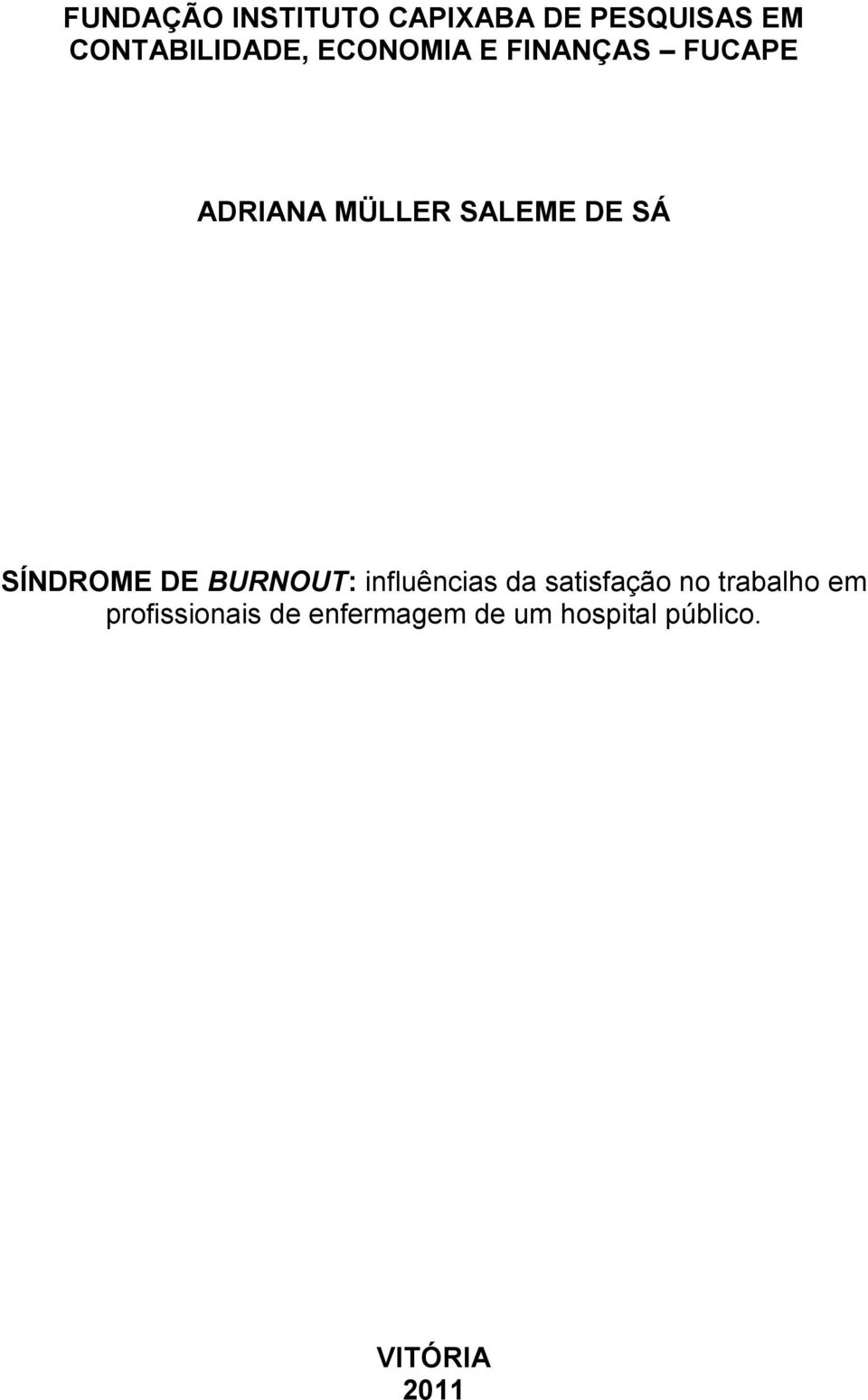 FUNDAÇÃO INSTITUTO CAPIXABA DE PESQUISAS EM CONTABILIDADE, ECONOMIA E FINANÇAS – FUCAPE

ADRIANA MÜLLER SALEME DE SÁ

SÍNDROME DE BURNOUT: influências da satisfação no trabalho em profissionais de enfermagem de um hospital público.

VITÓRIA
2011